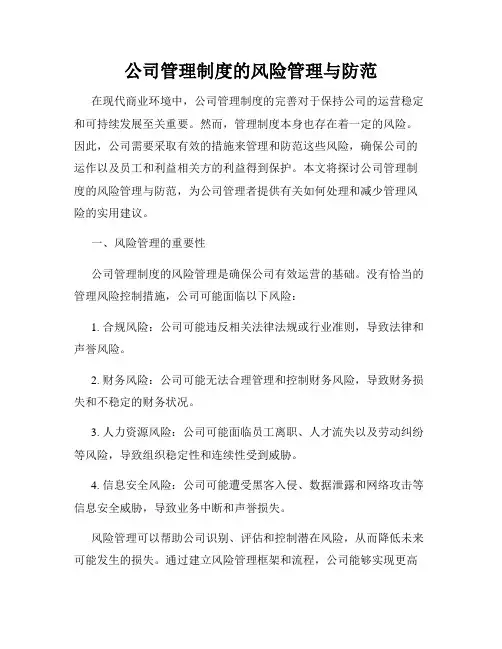 公司管理制度的风险管理与防范

在现代商业环境中，公司管理制度的完善对于保持公司的运营稳定和可持续发展至关重要。然而，管理制度本身也存在着一定的风险。因此，公司需要采取有效的措施来管理和防范这些风险，确保公司的运作以及员工和利益相关方的利益得到保护。本文将探讨公司管理制度的风险管理与防范，为公司管理者提供有关如何处理和减少管理风险的实用建议。

一、风险管理的重要性

公司管理制度的风险管理是确保公司有效运营的基础。没有恰当的管理风险控制措施，公司可能面临以下风险：

1. 合规风险：公司可能违反相关法律法规或行业准则，导致法律和声誉风险。

2. 财务风险：公司可能无法合理管理和控制财务风险，导致财务损失和不稳定的财务状况。

3. 人力资源风险：公司可能面临员工离职、人才流失以及劳动纠纷等风险，导致组织稳定性和连续性受到威胁。

4. 信息安全风险：公司可能遭受黑客入侵、数据泄露和网络攻击等信息安全威胁，导致业务中断和声誉损失。

风险管理可以帮助公司识别、评估和控制潜在风险，从而降低未来可能发生的损失。通过建立风险管理框架和流程，公司能够实现更高